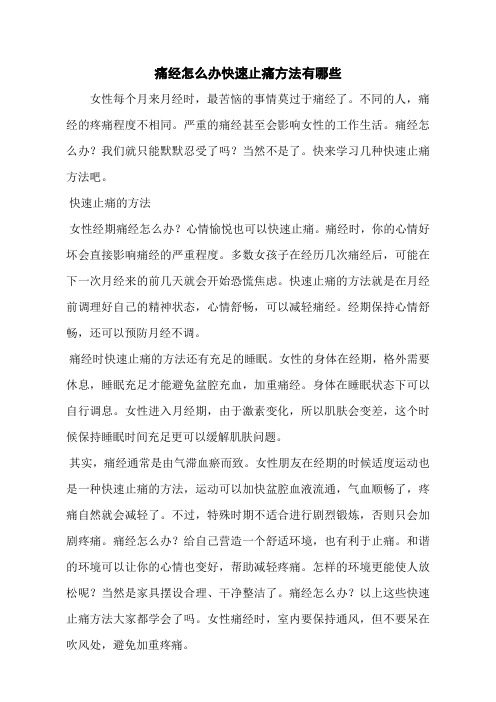 痛经怎么办快速止痛方法有哪些

女性每个月来月经时，最苦恼的事情莫过于痛经了。不同的人，痛经的疼痛程度不相同。严重的痛经甚至会影响女性的工作生活。痛经怎么办？我们就只能默默忍受了吗？当然不是了。快来学习几种快速止痛方法吧。

快速止痛的方法

女性经期痛经怎么办？心情愉悦也可以快速止痛。痛经时，你的心情好坏会直接影响痛经的严重程度。多数女孩子在经历几次痛经后，可能在下一次月经来的前几天就会开始恐慌焦虑。快速止痛的方法就是在月经前调理好自己的精神状态，心情舒畅，可以减轻痛经。经期保持心情舒畅，还可以预防月经不调。

痛经时快速止痛的方法还有充足的睡眠。女性的身体在经期，格外需要休息，睡眠充足才能避免盆腔充血，加重痛经。身体在睡眠状态下可以自行调息。女性进入月经期，由于激素变化，所以肌肤会变差，这个时候保持睡眠时间充足更可以缓解肌肤问题。

其实，痛经通常是由气滞血瘀而致。女性朋友在经期的时候适度运动也是一种快速止痛的方法，运动可以加快盆腔血液流通，气血顺畅了，疼痛自然就会减轻了。不过，特殊时期不适合进行剧烈锻炼，否则只会加剧疼痛。痛经怎么办？给自己营造一个舒适环境，也有利于止痛。和谐的环境可以让你的心情也变好，帮助减轻疼痛。怎样的环境更能使人放松呢？当然是家具摆设合理、干净整洁了。痛经怎么办？以上这些快速止痛方法大家都学会了吗。女性痛经时，室内要保持通风，但不要呆在吹风处，避免加重疼痛。